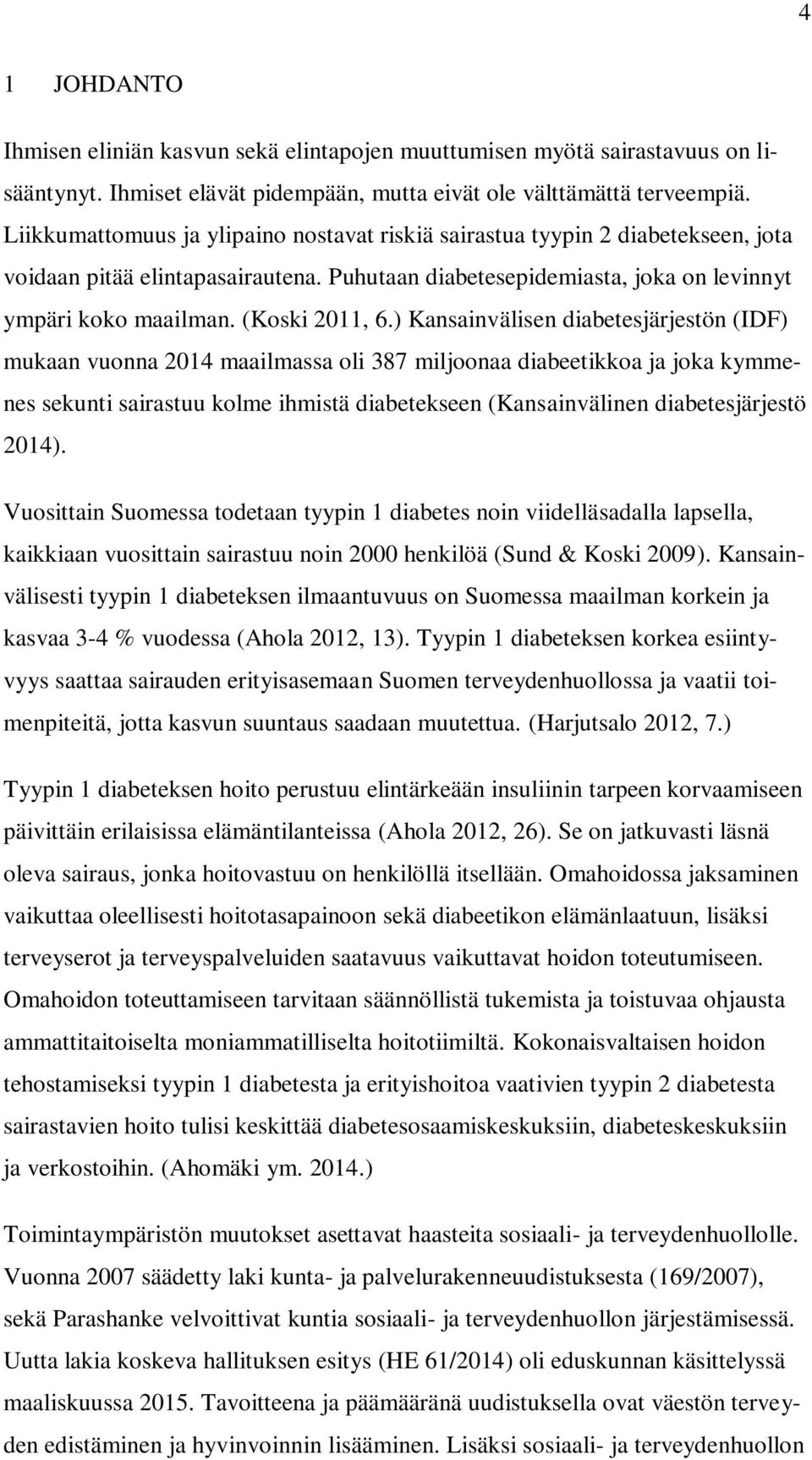 4

1 JOHDANTO

Ihmisen eliniän kasvun sekä elintapojen muuttumisen myötä sairastavuus on lisääntynyt. Ihmiset elävät pidempään, mutta eivät ole välttämättä terveempiä. Liikkumattomuus ja ylipaino nostavat riskiä sairastua tyypin 2 diabetekseen, jota voidaan pitää elintapasairautena. Puhutaan diabetesepidemiasta, joka on levinnyt ympäri koko maailman. (Koski 2011, 6.) Kansainvälisen diabetesjärjestön (IDF) mukaan vuonna 2014 maailmassa oli 387 miljoonaa diabeetikkoa ja joka kymmenes sekunti sairastuu kolme ihmistä diabetekseen (Kansainvälinen diabetesjärjestö 2014).

Vuosittain Suomessa todetaan tyypin 1 diabetes noin viidelläsadalla lapsella, kaikkiaan vuosittain sairastuu noin 2000 henkilöä (Sund & Koski 2009). Kansainvälisesti tyypin 1 diabeteksen ilmaantuvuus on Suomessa maailman korkein ja kasvaa 3-4 % vuodessa (Ahola 2012, 13). Tyypin 1 diabeteksen korkea esiintyvyys saattaa sairauden erityisasemaan Suomen terveydenhuollossa ja vaatii toimenpiteitä, jotta kasvun suuntaus saadaan muutettua. (Harjutsalo 2012, 7.)

Tyypin 1 diabeteksen hoito perustuu elintärkeään insuliinin tarpeen korvaamiseen päivittäin erilaisissa elämäntilanteissa (Ahola 2012, 26). Se on jatkuvasti läsnä oleva sairaus, jonka hoitovastuu on henkilöllä itsellään. Omahoidossa jaksaminen vaikuttaa oleellisesti hoitotasapainoon sekä diabeetikon elämänlaatuun, lisäksi terveyserot ja terveyspalveluiden saatavuus vaikuttavat hoidon toteutumiseen. Omahoidon toteuttamiseen tarvitaan säännöllistä tukemista ja toistuvaa ohjausta ammattitaitoiselta moniammatilliselta hoitotiimiltä. Kokonaisvaltaisen hoidon tehostamiseksi tyypin 1 diabetesta ja erityishoitoa vaativien tyypin 2 diabetesta sairastavien hoito tulisi keskittää diabetesosaamiskeskuksiin, diabeteskeskuksiin ja verkostoihin. (Ahomäki ym. 2014.)

Toimintaympäristön muutokset asettavat haasteita sosiaali- ja terveydenhuollolle. Vuonna 2007 säädetty laki kunta- ja palvelurakenneuudistuksesta (169/2007), sekä Parashanke velvoittivat kuntia sosiaali- ja terveydenhuollon järjestämisessä. Uutta lakia koskeva hallituksen esitys (HE 61/2014) oli eduskunnan käsittelyssä maaliskuussa 2015. Tavoitteena ja päämääränä uudistuksella ovat väestön terveyden edistäminen ja hyvinvoinnin lisääminen. Lisäksi sosiaali- ja terveydenhuollon